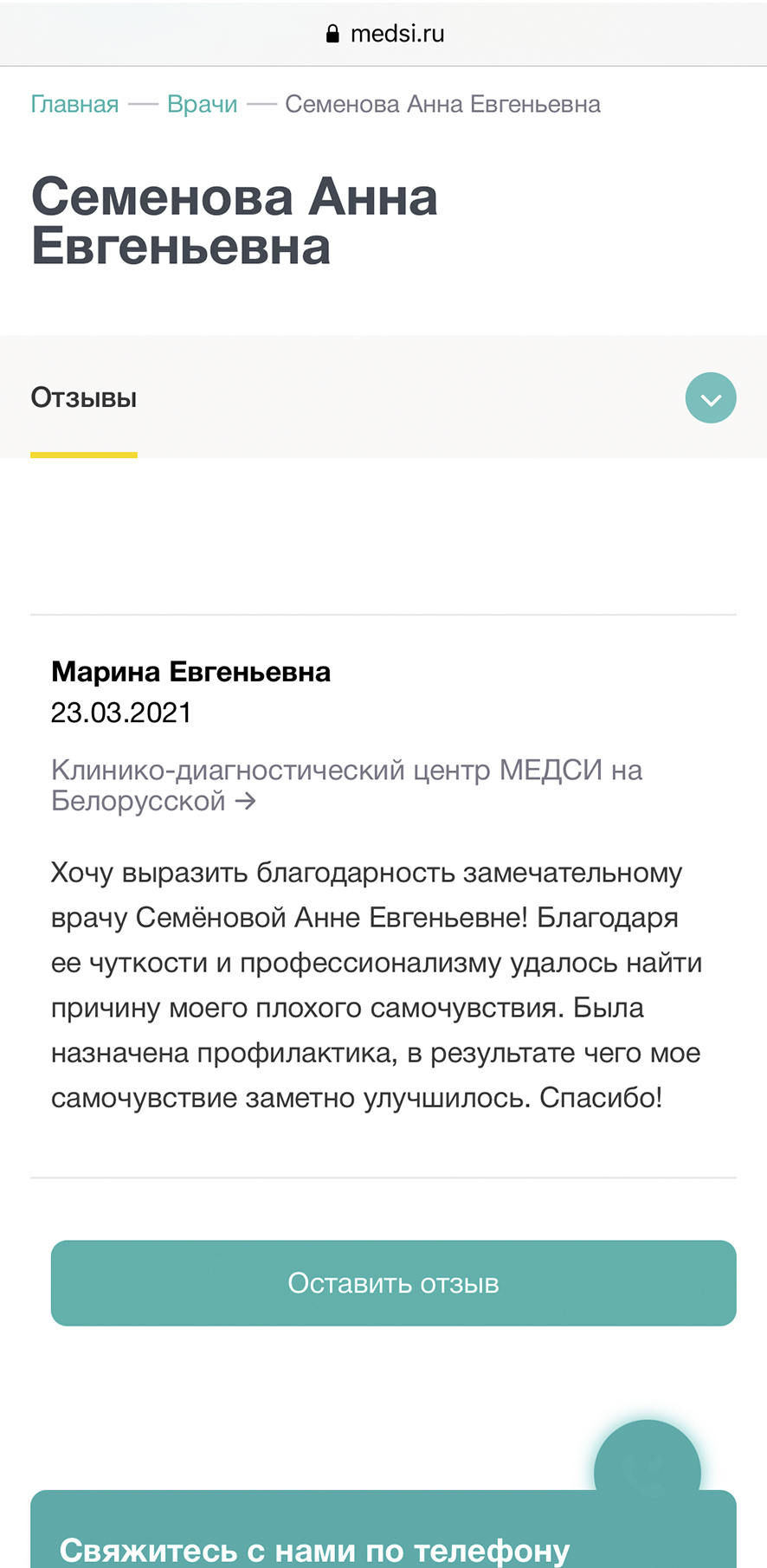 medsi.ru

Главная — Врачи — Семенова Анна Евгеньевна

Семенова Анна Евгеньевна

Отзывы

Марина Евгеньевна
23.03.2021

Клинико-диагностический центр МЕДСИ на Белорусской →

Хочу выразить благодарность замечательному врачу Семёновой Анне Евгеньевне! Благодаря ее чуткости и профессионализму удалось найти причину моего плохого самочувствия. Была назначена профилактика, в результате чего мое самочувствие заметно улучшилось. Спасибо!

Оставить отзыв

Свяжитесь с нами по телефону